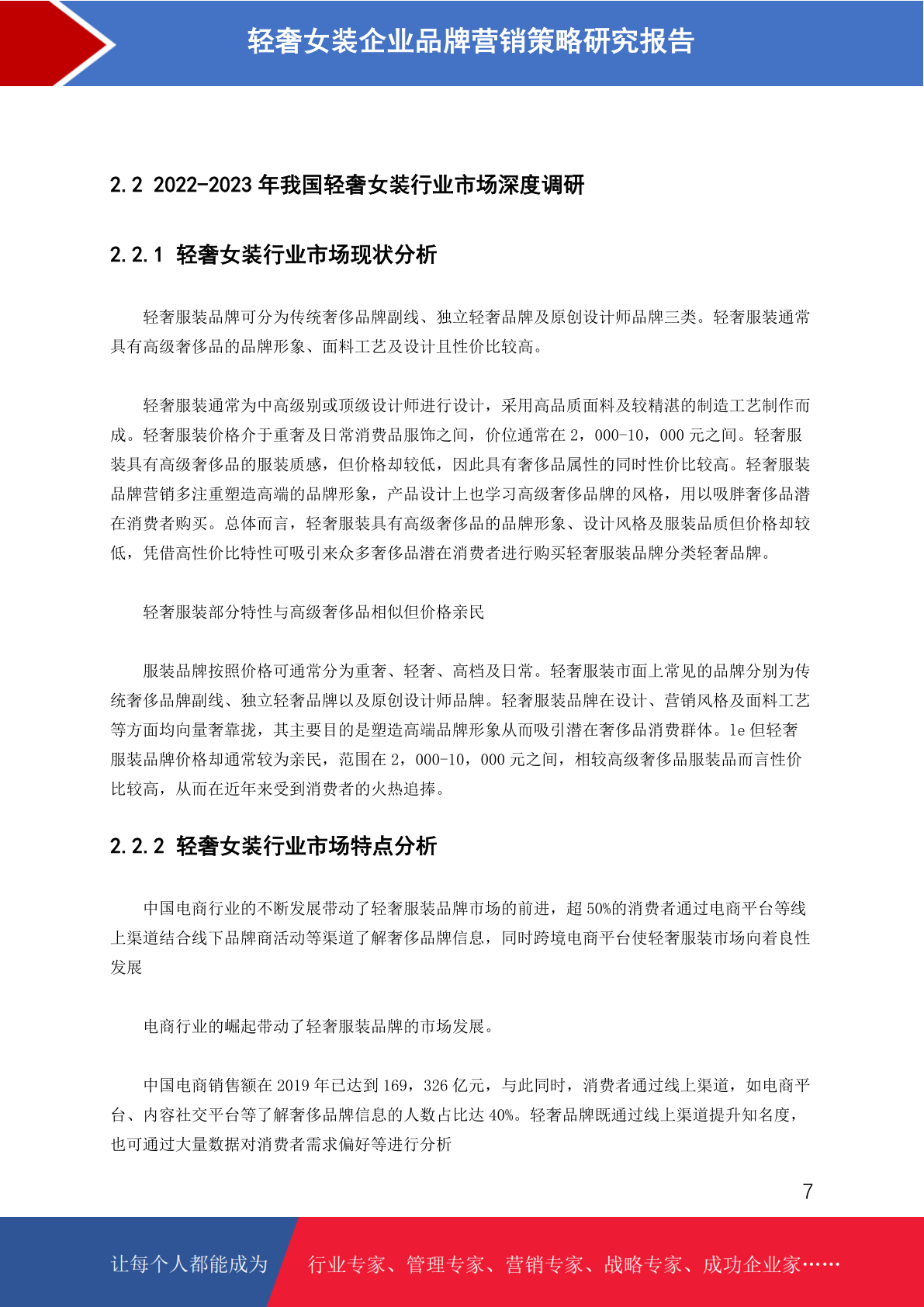 轻奢女装企业品牌营销策略研究报告

2.2 2022-2023 年我国轻奢女装行业市场深度调研

2.2.1 轻奢女装行业市场现状分析

轻奢服装品牌可分为传统奢侈品牌副线、独立轻奢品牌及原创设计师品牌三类。轻奢服装通常具有高级奢侈品的品牌形象、面料工艺及设计且性价比较高。

轻奢服装通常为中高级别或顶级设计师进行设计，采用高品质面料及较精湛的制造工艺制作而成。轻奢服装价格介于重奢及日常消费品服饰之间，价位通常在 2，000-10，000 元之间。轻奢服装具有高级奢侈品的服装质感，但价格却较低，因此具有奢侈品属性的同时性价比较高。轻奢服装品牌营销多注重塑造高端的品牌形象，产品设计上也学习高级奢侈品牌的风格，用以吸胖奢侈品潜在消费者购买。总体而言，轻奢服装具有高级奢侈品的品牌形象、设计风格及服装品质但价格却较低，凭借高性价比特性可吸引来众多奢侈品潜在消费者进行购买轻奢服装品牌分类轻奢品牌。

轻奢服装部分特性与高级奢侈品相似但价格亲民

服装品牌按照价格可通常分为重奢、轻奢、高档及日常。轻奢服装市面上常见的品牌分别为传统奢侈品牌副线、独立轻奢品牌以及原创设计师品牌。轻奢服装品牌在设计、营销风格及面料工艺等方面均向量奢靠拢，其主要目的是塑造高端品牌形象从而吸引潜在奢侈品消费群体。le 但轻奢服装品牌价格却通常较为亲民，范围在 2，000-10，000 元之间，相较高级奢侈品服装品而言性价比较高，从而在近年来受到消费者的火热追捧。

2.2.2 轻奢女装行业市场特点分析

中国电商行业的不断发展带动了轻奢服装品牌市场的前进，超 50%的消费者通过电商平台等线上渠道结合线下品牌商活动等渠道了解奢侈品牌信息，同时跨境电商平台使轻奢服装市场向着良性发展

电商行业的崛起带动了轻奢服装品牌的市场发展。

中国电商销售额在 2019 年已达到 169，326 亿元，与此同时，消费者通过线上渠道，如电商平台、内容社交平台等了解奢侈品牌信息的人数占比达 40%。轻奢品牌既通过线上渠道提升知名度，也可通过大量数据对消费者需求偏好等进行分析

7

让每个人都能成为 行业专家、管理专家、营销专家、战略专家、成功企业家……